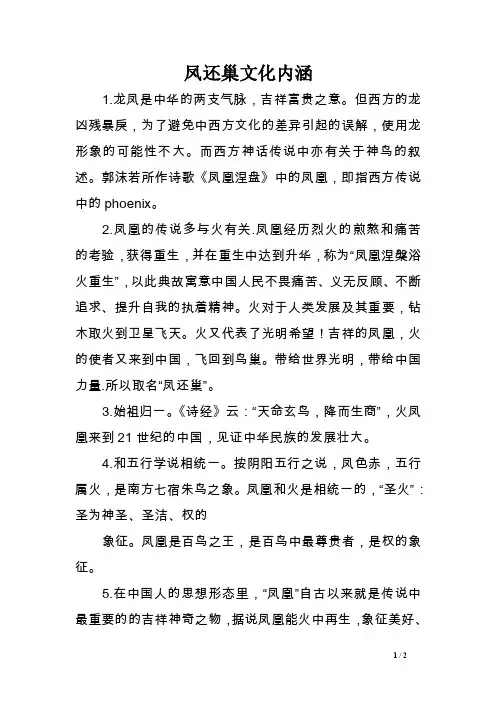 凤还巢文化内涵

1.龙凤是中华的两支气脉，吉祥富贵之意。但西方的龙凶残暴戾，为了避免中西方文化的差异引起的误解，使用龙形象的可能性不大。而西方神话传说中亦有关于神鸟的叙述。郭沫若所作诗歌《凤凰涅盘》中的凤凰，即指西方传说中的 phoenix。

2.凤凰的传说多与火有关.凤凰经历烈火的煎熬和痛苦的考验，获得重生，并在重生中达到升华，称为“凤凰涅槃浴火重生”，以此典故寓意中国人民不畏痛苦、义无反顾、不断追求、提升自我的执着精神。火对于人类发展及其重要，钻木取火到卫星飞天。火又代表了光明希望！吉祥的凤凰，火的使者又来到中国，飞回到鸟巢。带给世界光明，带给中国力量.所以取名“凤还巢”。

3.始祖归一。《诗经》云：“天命玄鸟，降而生商”，火凤凰来到 21 世纪的中国，见证中华民族的发展壮大。

4.和五行学说相统一。按阴阳五行之说，凤色赤，五行属火，是南方七宿朱鸟之象。凤凰和火是相统一的，“圣火”：圣为神圣、圣洁、权的

象征。凤凰是百鸟之王，是百鸟中最尊贵者，是权的象征。

5.在中国人的思想形态里，“凤凰”自古以来就是传说中最重要的的吉祥神奇之物，据说凤凰能火中再生，象征美好、

1 / 2